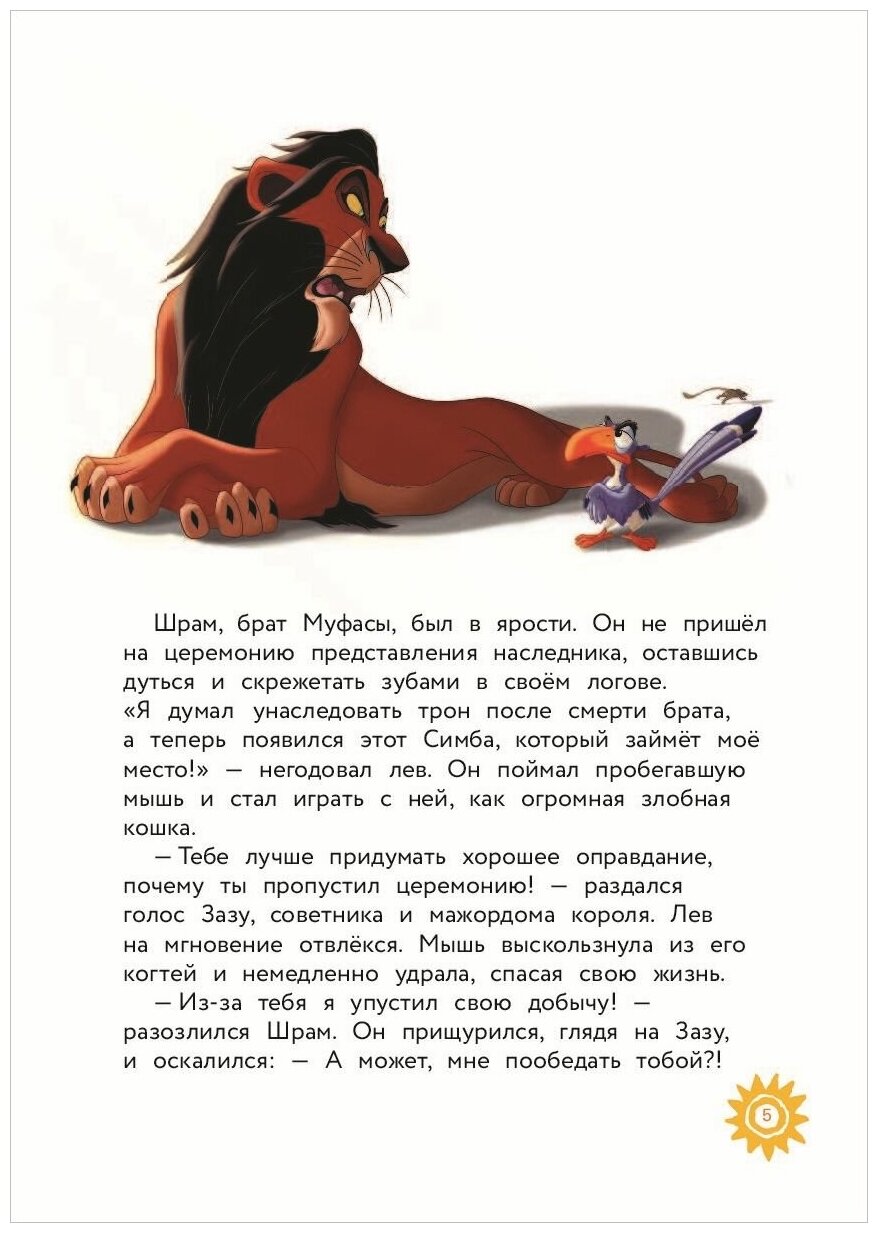 Шрам, брат Муфасы, был в ярости. Он не пришёл на церемонию представления наследника, оставшись дуться и скрежетать зубами в своём логове. «Я думал унаследовать трон после смерти брата, а теперь появился этот Симба, который займёт моё место!» — негодовал лев. Он поймал пробегавшую мышь и стал играть с ней, как огромная злобная кошка.

— Тебе лучше придумать хорошее оправдание, почему ты пропустил церемонию! — раздался голос Зазу, советника и мажордома короля. Лев на мгновение отвлёкся. Мышь выскользнула из его когтей и немедленно удрала, спасая свою жизнь.

— Из-за тебя я упустил свою добычу! — разозлился Шрам. Он прищурился, глядя на Зазу, и оскалился: — А может, мне пообедать тобой?!

5